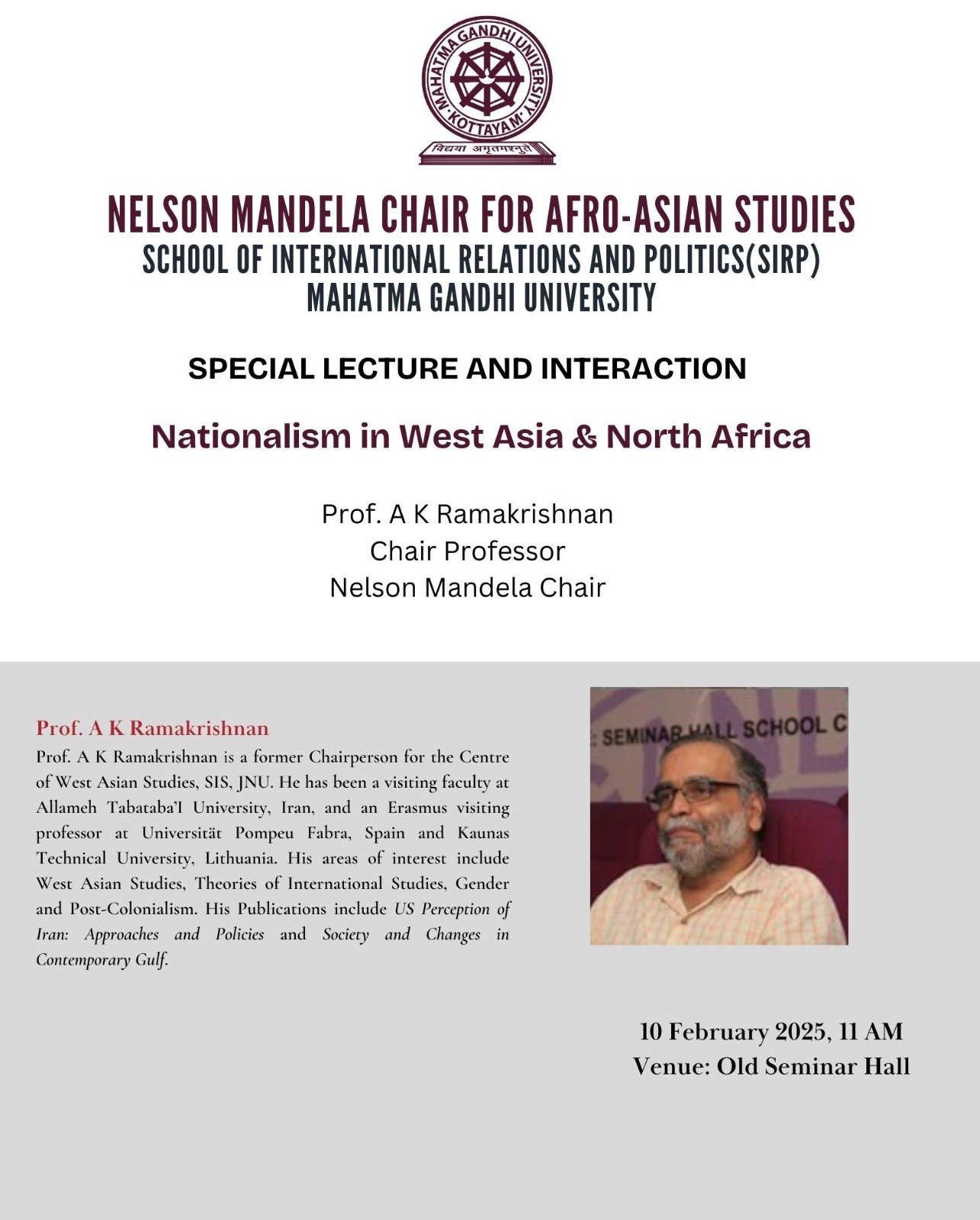 MAHATMA GANDHI UNIVERSITY
KOTTAYAM
विद्यया अमृतमश्नुते

NELSON MANDELA CHAIR FOR AFRO-ASIAN STUDIES
SCHOOL OF INTERNATIONAL RELATIONS AND POLITICS(SIRP)
MAHATMA GANDHI UNIVERSITY

SPECIAL LECTURE AND INTERACTION

Nationalism in West Asia & North Africa

Prof. A K Ramakrishnan
Chair Professor
Nelson Mandela Chair

Prof. A K Ramakrishnan
Prof. A K Ramakrishnan is a former Chairperson for the Centre of West Asian Studies, SIS, JNU. He has been a visiting faculty at Allameh Tabataba'I University, Iran, and an Erasmus visiting professor at Universität Pompeu Fabra, Spain and Kaunas Technical University, Lithuania. His areas of interest include West Asian Studies, Theories of International Studies, Gender and Post-Colonialism. His Publications include US Perception of Iran: Approaches and Policies and Society and Changes in Contemporary Gulf.

SEMINAR HALL SCHOOL C

10 February 2025, 11 AM
Venue: Old Seminar Hall